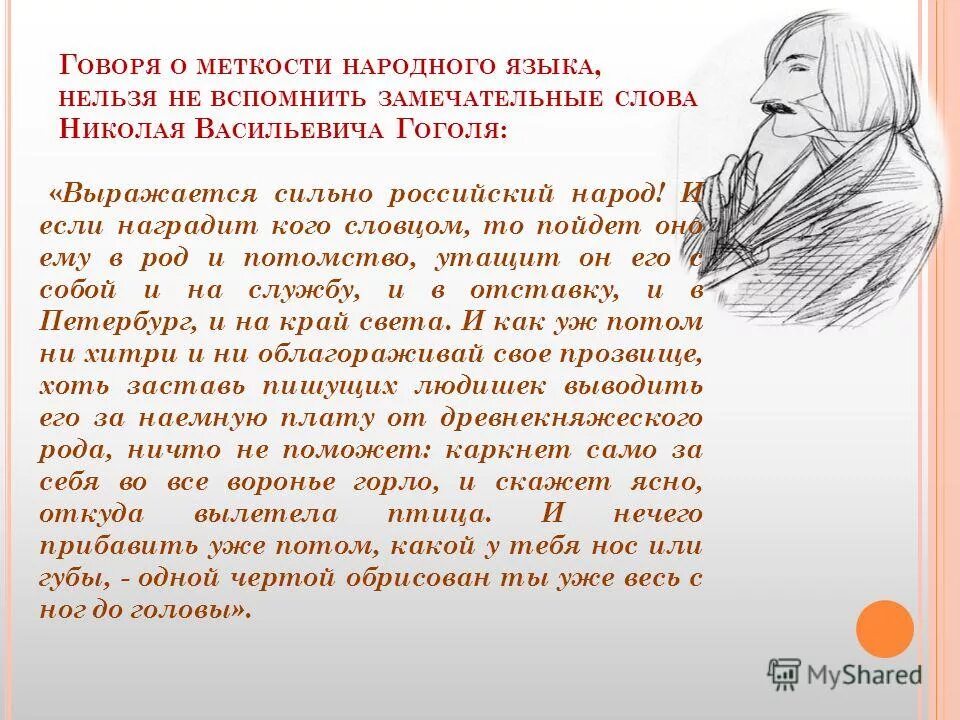 Говоря о меткости народного языка, нельзя не вспомнить замечательные слова Николая Васильевича Гоголя:

«Выражается сильно российский народ! И если наградит кого словцом, то пойдет оно ему в род и потомство, утащит он его с собой и на службу, и в отставку, и в Петербург, и на край света. И как уж потом ни хитри и ни облагораживай свое прозвище, хоть заставь пишущих людишек выводить его за наемную плату от древнекняжеского рода, ничто не поможет: каркнет само за себя во все воронье горло, и скажет ясно, откуда вылетела птица. И нечего прибавить уже потом, какой у тебя нос или губы, - одной чертой обрисован ты уже весь с ног до головы».

MyShared